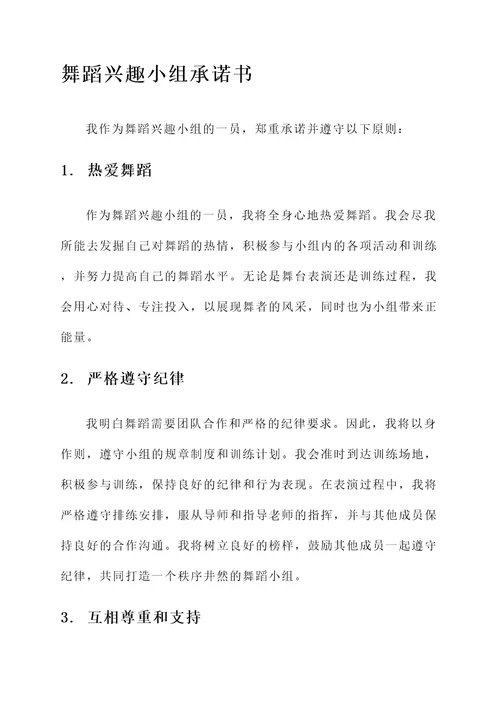 舞蹈兴趣小组承诺书

我作为舞蹈兴趣小组的一员，郑重承诺并遵守以下原则：

1. 热爱舞蹈

作为舞蹈兴趣小组的一员，我将全身心地热爱舞蹈。我会尽我所能去发掘自己对舞蹈的热情，积极参与小组内的各项活动和训练，并努力提高自己的舞蹈水平。无论是舞台表演还是训练过程，我会用心对待、专注投入，以展现舞者的风采，同时也为小组带来正能量。

2. 严格遵守纪律

我明白舞蹈需要团队合作和严格的纪律要求。因此，我将以身作则，遵守小组的规章制度和训练计划。我会准时到达训练场地，积极参与训练，保持良好的纪律和行为表现。在表演过程中，我将严格遵守排练安排，服从导师和指导老师的指挥，并与其他成员保持良好的合作沟通。我将树立良好的榜样，鼓励其他成员一起遵守纪律，共同打造一个秩序井然的舞蹈小组。

3. 互相尊重和支持